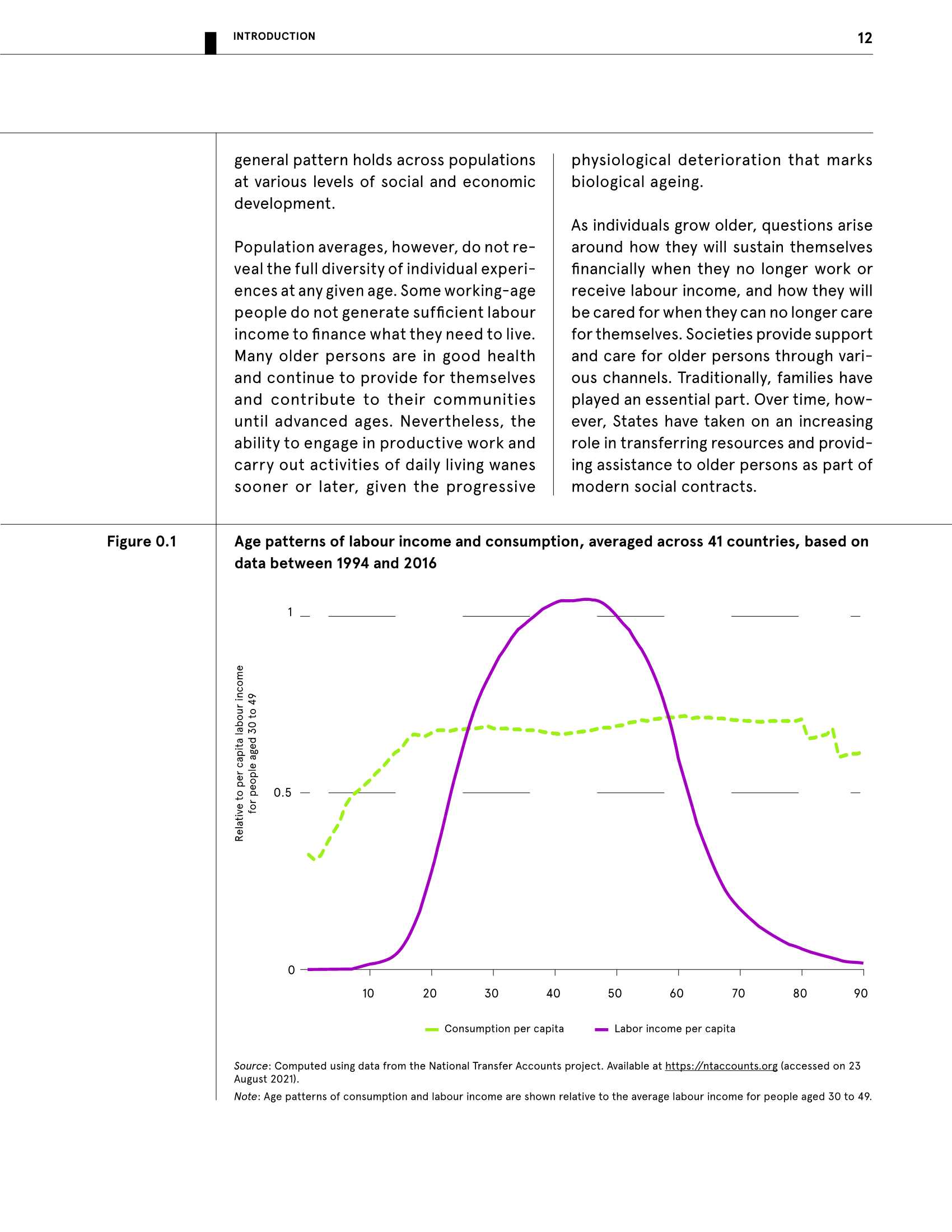 INTRODUCTION

12

general pattern holds across populations at various levels of social and economic development.

Population averages, however, do not reveal the full diversity of individual experiences at any given age. Some working-age people do not generate sufficient labour income to finance what they need to live. Many older persons are in good health and continue to provide for themselves and contribute to their communities until advanced ages. Nevertheless, the ability to engage in productive work and carry out activities of daily living wanes sooner or later, given the progressive physiological deterioration that marks biological ageing.

As individuals grow older, questions arise around how they will sustain themselves financially when they no longer work or receive labour income, and how they will be cared for when they can no longer care for themselves. Societies provide support and care for older persons through various channels. Traditionally, families have played an essential part. Over time, however, States have taken on an increasing role in transferring resources and providing assistance to older persons as part of modern social contracts.

Figure 0.1

Age patterns of labour income and consumption, averaged across 41 countries, based on data between 1994 and 2016

Relative to per capita labour income for people aged 30 to 49

1

0.5

0

10 20 30 40 50 60 70 80 90

Consumption per capita
Labor income per capita

Source: Computed using data from the National Transfer Accounts project. Available at https://ntaccounts.org (accessed on 23 August 2021).

Note: Age patterns of consumption and labour income are shown relative to the average labour income for people aged 30 to 49.